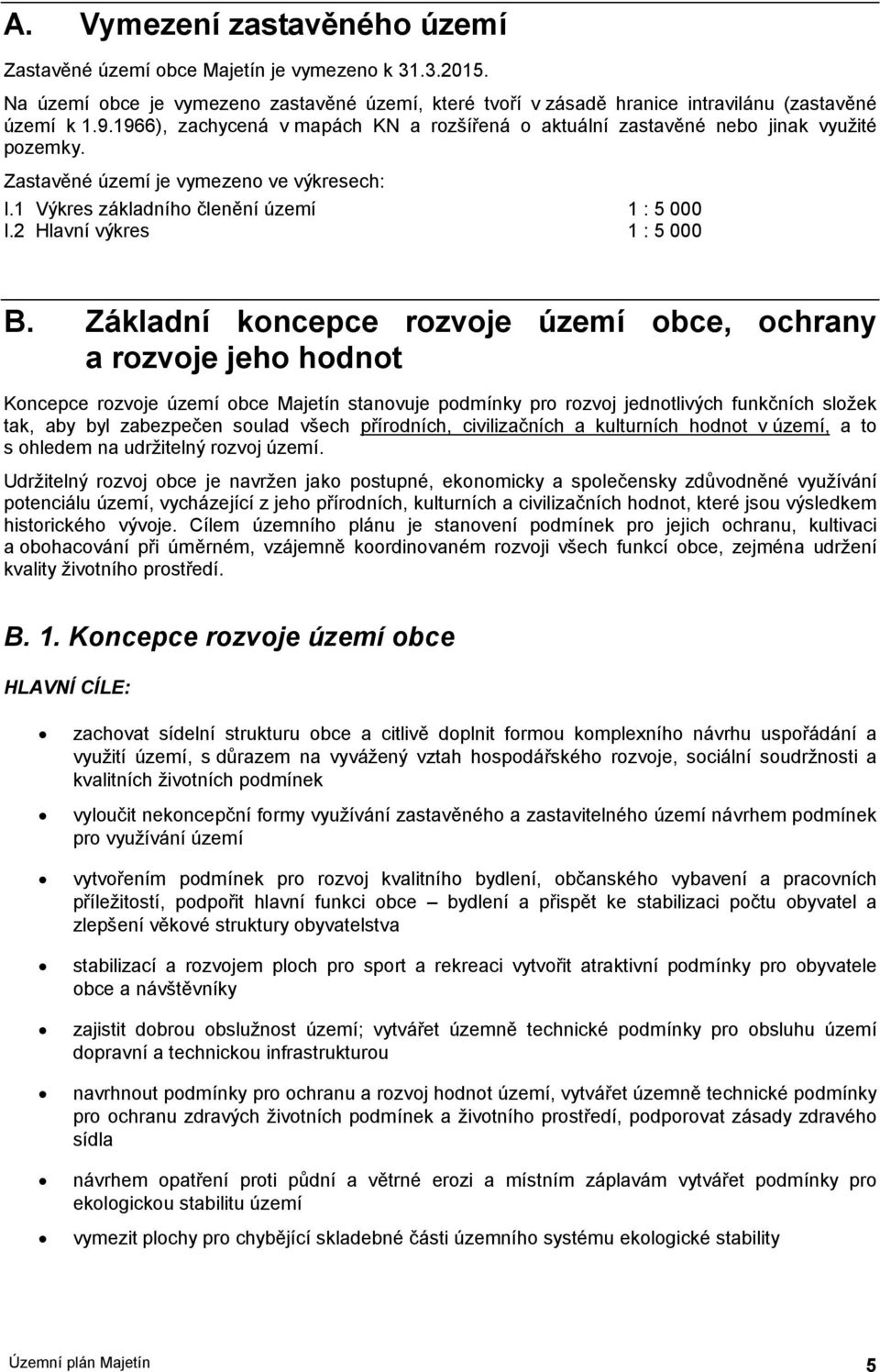 A. Vymezení zastavěného území

Zastavěné území obce Majetín je vymezeno k 31.3.2015.

Na území obce je vymezeno zastavěné území, které tvoří v zásadě hranice intravilánu (zastavěné území k 1.9.1966), zachycená v mapách KN a rozšířená o aktuální zastavěné nebo jinak využité pozemky.

Zastavěné území je vymezeno ve výkresech:

I.1 Výkres základního členění území 1 : 5 000
I.2 Hlavní výkres 1 : 5 000

B. Základní koncepce rozvoje území obce, ochrany a rozvoje jeho hodnot

Koncepce rozvoje území obce Majetín stanovuje podmínky pro rozvoj jednotlivých funkčních složek tak, aby byl zabezpečen soulad všech přírodních, civilizačních a kulturních hodnot v území, a to s ohledem na udržitelný rozvoj území.

Udržitelný rozvoj obce je navržen jako postupné, ekonomicky a společensky zdůvodněné využívání potenciálu území, vycházející z jeho přírodních, kulturních a civilizačních hodnot, které jsou výsledkem historického vývoje. Cílem územního plánu je stanovení podmínek pro jejich ochranu, kultivaci a obohacování při úměrném, vzájemně koordinovaném rozvoji všech funkcí obce, zejména udržení kvality životního prostředí.

B. 1. Koncepce rozvoje území obce

HLAVNÍ CÍLE:

• zachovat sídelní strukturu obce a citlivě doplnit formou komplexního návrhu uspořádání a využití území, s důrazem na vyvážený vztah hospodářského rozvoje, sociální soudržnosti a kvalitních životních podmínek

• vyloučit nekoncepční formy využívání zastavěného a zastavitelného území návrhem podmínek pro využívání území

• vytvořením podmínek pro rozvoj kvalitního bydlení, občanského vybavení a pracovních příležitostí, podpořit hlavní funkci obce – bydlení a přispět ke stabilizaci počtu obyvatel a zlepšení věkové struktury obyvatelstva

• stabilizací a rozvojem ploch pro sport a rekreaci vytvořit atraktivní podmínky pro obyvatele obce a návštěvníky

• zajistit dobrou obslužnost území; vytvářet územně technické podmínky pro obsluhu území dopravní a technickou infrastrukturou

• navrhnout podmínky pro ochranu a rozvoj hodnot území, vytvářet územně technické podmínky pro ochranu zdravých životních podmínek a životního prostředí, podporovat zásady zdravého sídla

• návrhem opatření proti půdní a větrné erozi a místním záplavám vytvářet podmínky pro ekologickou stabilitu území

• vymezit plochy pro chybějící skladebné části územního systému ekologické stability

Územní plán Majetín 5